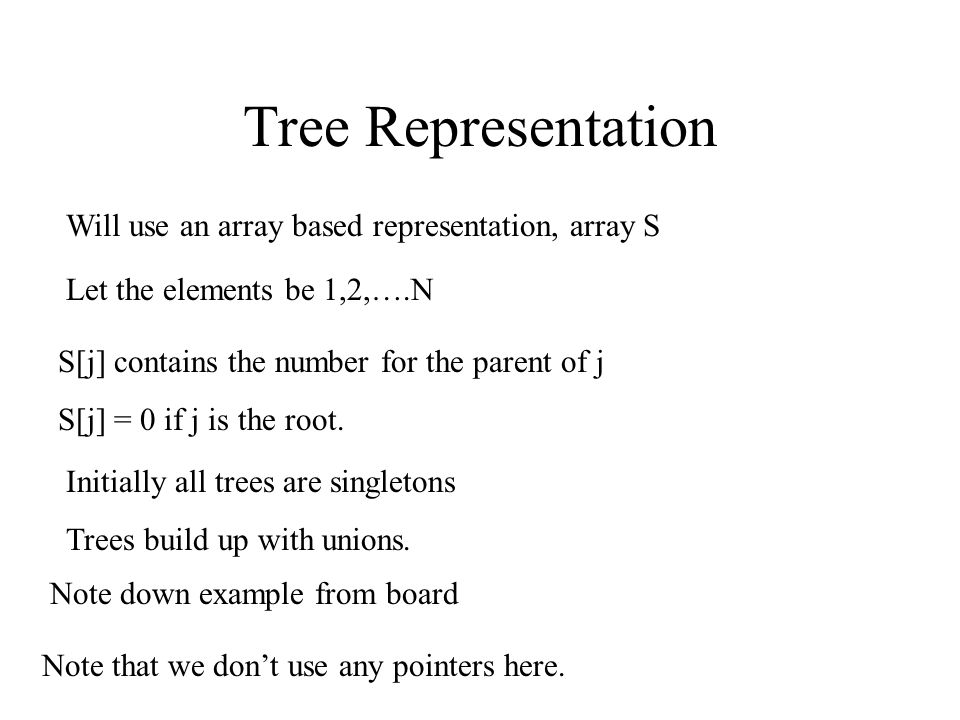 Tree Representation

Will use an array based representation, array S

Let the elements be 1,2,….N

S[j] contains the number for the parent of j

S[j] = 0 if j is the root.

Initially all trees are singletons

Trees build up with unions.

Note down example from board

Note that we don’t use any pointers here.